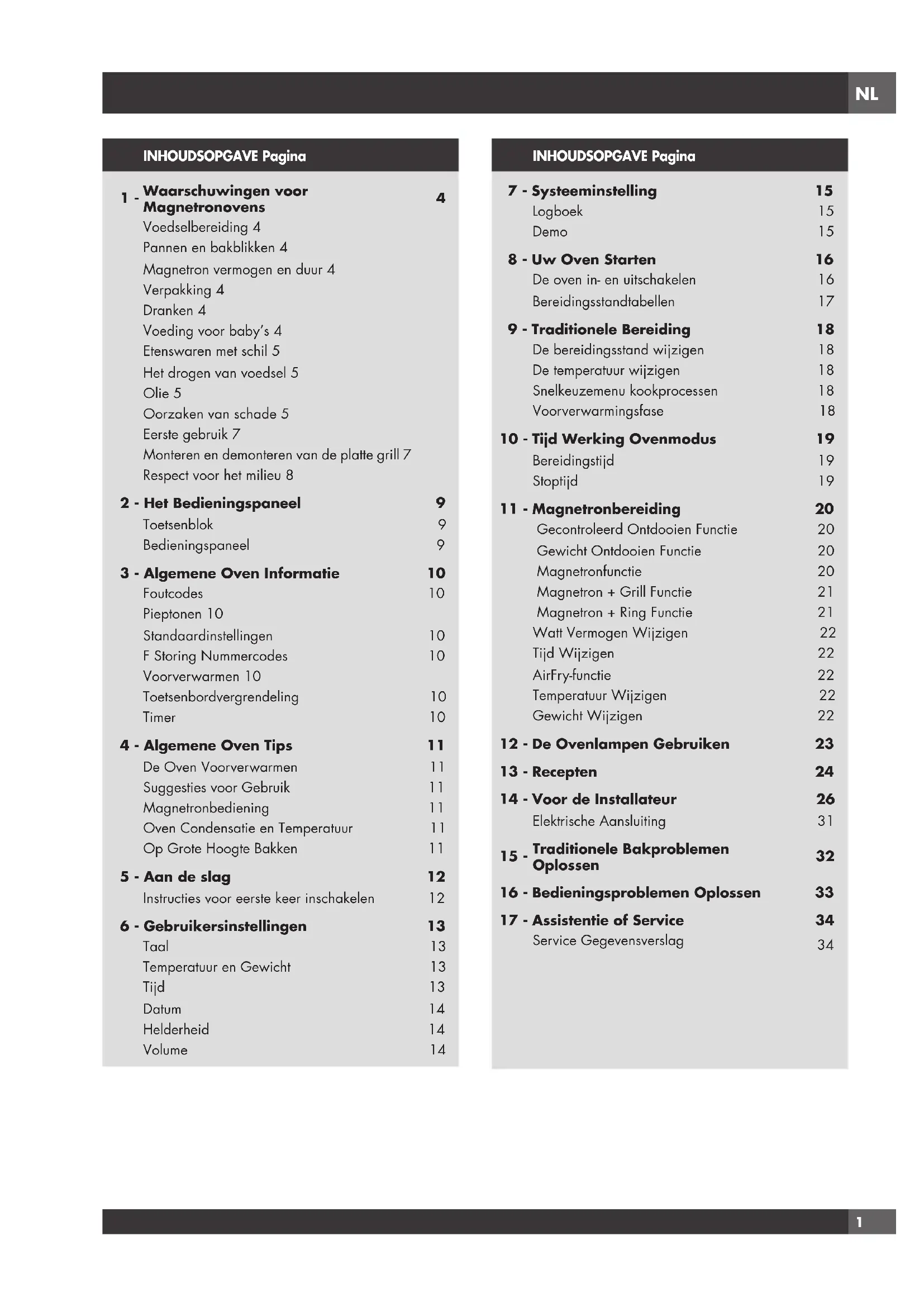 NL

INHOUDSOPGAVE Pagina

1 - Waarschuwingen voor Magnetronovens 4
Voedselbereiding 4
Pannen en bakblikken 4
Magnetron vermogen en duur 4
Verpakking 4
Dranken 4
Voeding voor baby's 4
Etenswaren met schil 5
Het drogen van voedsel 5
Olie 5
Oorzaken van schade 5
Eerste gebruik 7
Monteren en demonteren van de platte grill 7
Respect voor het milieu 8

2 - Het Bedieningspaneel 9
Toetsenblok 9
Bedieningspaneel 9

3 - Algemene Oven Informatie 10
Foutcodes 10
Pieptonen 10
Standaardinstellingen 10
F Storing Nummercodes 10
Voorverwarmen 10
Toetsenbordvergrendeling 10
Timer 10

4 - Algemene Oven Tips 11
De Oven Voorverwarmen 11
Suggesties voor Gebruik 11
Magnetronbediening 11
Oven Condensatie en Temperatuur 11
Op Grote Hoogte Bakken 11

5 - Aan de slag 12
Instructies voor eerste keer inschakelen 12

6 - Gebruikersinstellingen 13
Taal 13
Temperatuur en Gewicht 13
Tijd 13
Datum 14
Helderheid 14
Volume 14

INHOUDSOPGAVE Pagina

7 - Systeeminstelling 15
Logboek 15
Demo 15

8 - Uw Oven Starten 16
De oven in- en uitschakelen 16
Bereidingsstandtabellen 17

9 - Traditionele Bereiding 18
De bereidingsstand wijzigen 18
De temperatuur wijzigen 18
Snelkeuzemenu kookprocessen 18
Voorverwarmingsfase 18

10 - Tijd Werking Ovenmodus 19
Bereidingstijd 19
Stoptijd 19

11 - Magnetronbereiding 20
Gecontroleerd Ontdooien Functie 20
Gewicht Ontdooien Functie 20
Magnetronfunctie 20
Magnetron + Grill Functie 21
Magnetron + Ring Functie 21
Watt Vermogen Wijzigen 22
Tijd Wijzigen 22
AirFry-functie 22
Temperatuur Wijzigen 22
Gewicht Wijzigen 22

12 - De Ovenlampen Gebruiken 23

13 - Recepten 24

14 - Voor de Installateur 26
Elektrische Aansluiting 31

15 - Traditionele Bakproblemen Oplossen 32

16 - Bedieningsproblemen Oplossen 33

17 - Assistentie of Service 34
Service Gegevensverslag 34

1